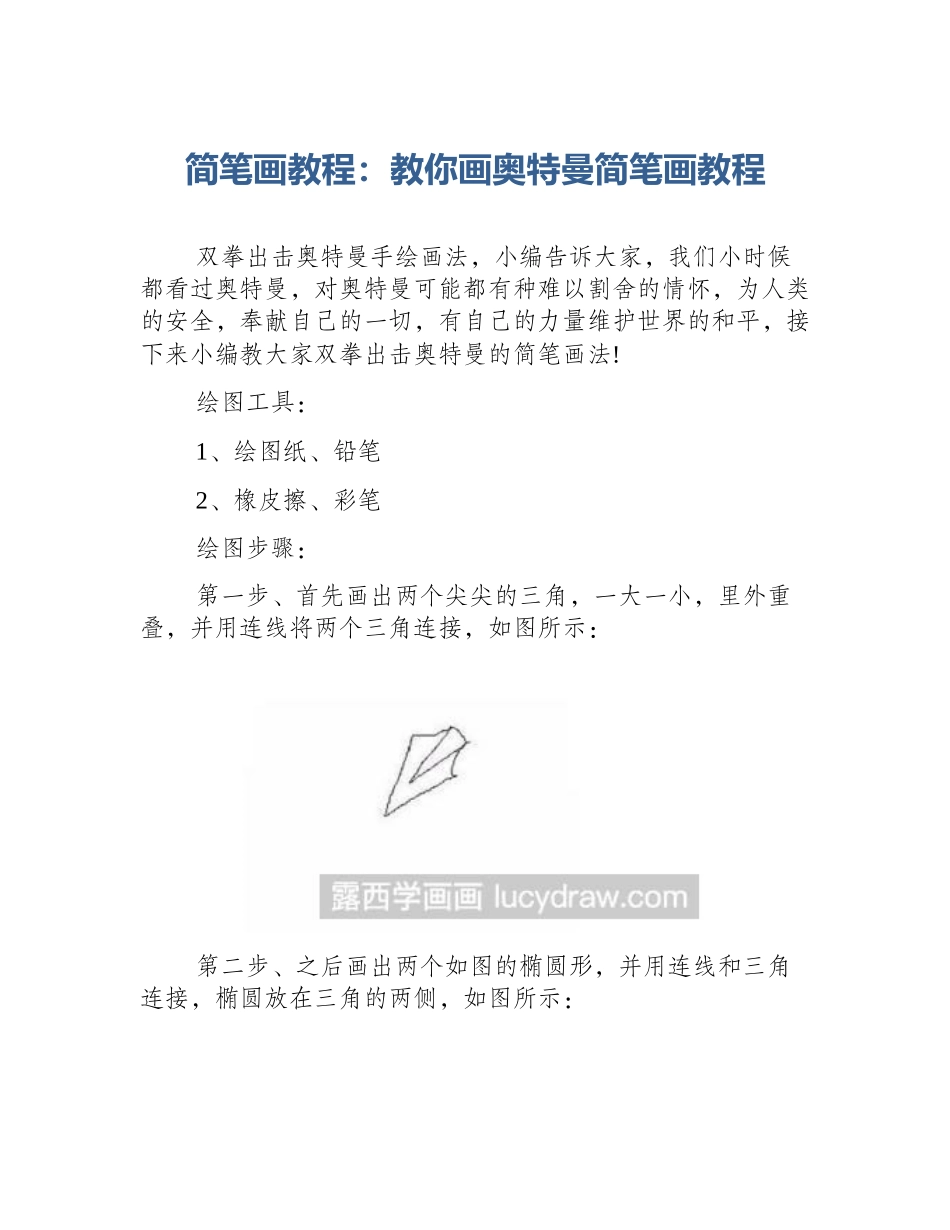 简笔画教程：教你画奥特曼简笔画教程

双拳出击奥特曼手绘画法，小编告诉大家，我们小时候都看过奥特曼，对奥特曼可能都有种难以割舍的情怀，为人类的安全，奉献自己的一切，有自己的力量维护世界的和平，接下来小编教大家双拳出击奥特曼的简笔画法!

绘图工具：

1、绘图纸、铅笔

2、橡皮擦、彩笔

绘图步骤：

第一步、首先画出两个尖尖的三角，一大一小，里外重叠，并用连线将两个三角连接，如图所示：

露西学画画 lucydraw.com

第二步、之后画出两个如图的椭圆形，并用连线和三角连接，椭圆放在三角的两侧，如图所示：